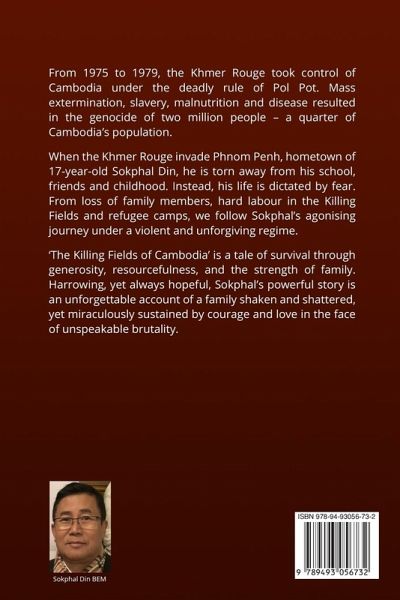 From 1975 to 1979, the Khmer Rouge took control of Cambodia under the deadly rule of Pol Pot. Mass extermination, slavery, malnutrition and disease resulted in the genocide of two million people – a quarter of Cambodia's population.

When the Khmer Rouge invade Phnom Penh, hometown of 17-year-old Sokphal Din, he is torn away from his school, friends and childhood. Instead, his life is dictated by fear. From loss of family members, hard labour in the Killing Fields and refugee camps, we follow Sokphal's agonising journey under a violent and unforgiving regime.

'The Killing Fields of Cambodia' is a tale of survival through generosity, resourcefulness, and the strength of family. Harrowing, yet always hopeful, Sokphal's powerful story is an unforgettable account of a family shaken and shattered, yet miraculously sustained by courage and love in the face of unspeakable brutality.

Sokphal Din BEM

ISBN 978-94-93056-73-2

9 789493 056732